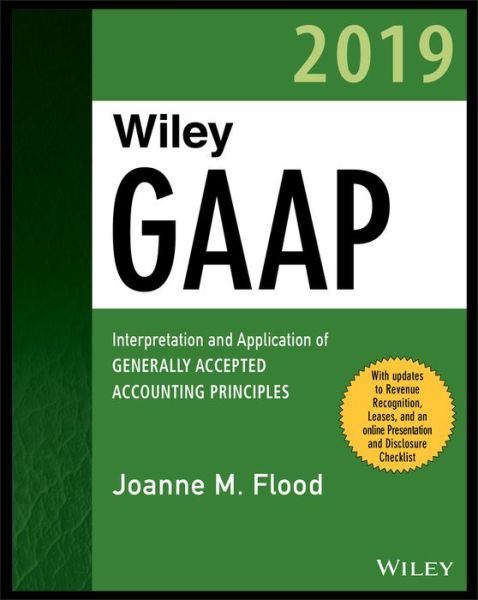 2019

Wiley

GAAP

Interpretation and Application of
GENERALLY ACCEPTED
ACCOUNTING PRINCIPLES

With updates to Revenue Recognition, Leases, and an online Presentation and Disclosure Checklist

Joanne M. Flood

WILEY